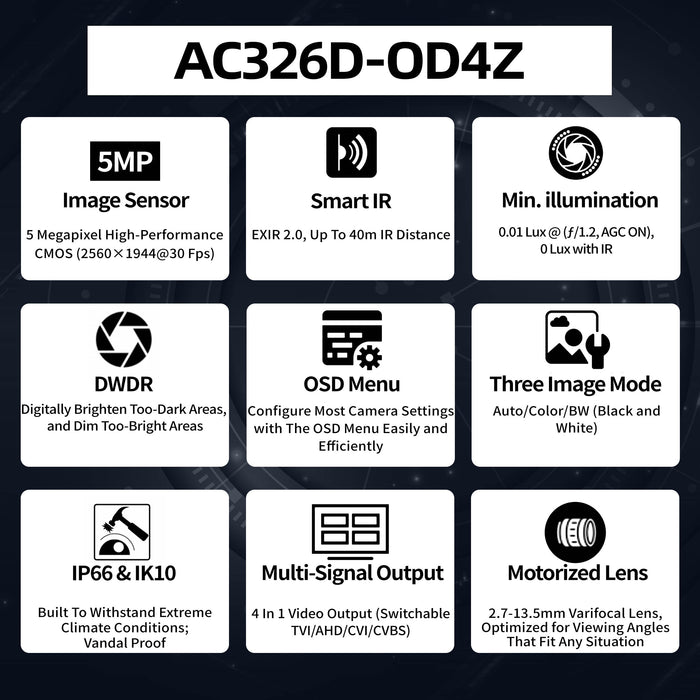 AC326D-OD4Z

5MP

Image Sensor

5 Megapixel High-Performance CMOS (2560×1944@30 Fps)

Smart IR

EXIR 2.0, Up To 40m IR Distance

Min. illumination

0.01 Lux @ (ƒ/1.2, AGC ON), 0 Lux with IR

DWDR

Digitally Brighten Too-Dark Areas, and Dim Too-Bright Areas

OSD Menu

Configure Most Camera Settings with The OSD Menu Easily and Efficiently

Three Image Mode

Auto/Color/BW (Black and White)

IP66 & IK10

Built To Withstand Extreme Climate Conditions; Vandal Proof

Multi-Signal Output

4 In 1 Video Output (Switchable TVI/AHD/CVI/CVBS)

Motorized Lens

2.7-13.5mm Varifocal Lens, Optimized for Viewing Angles That Fit Any Situation